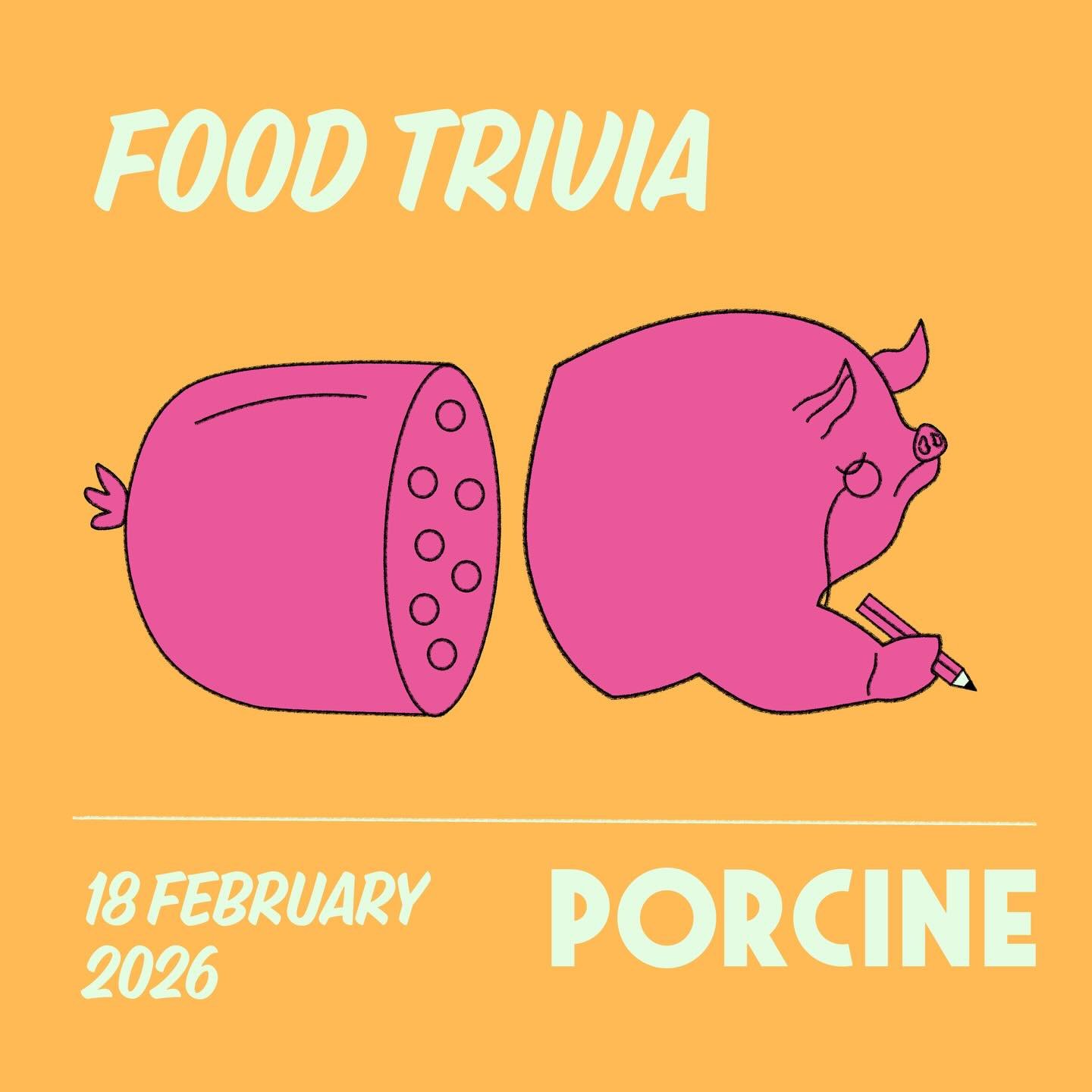 FOOD TRIVIA

18 FEBRUARY 2026

PORCINE